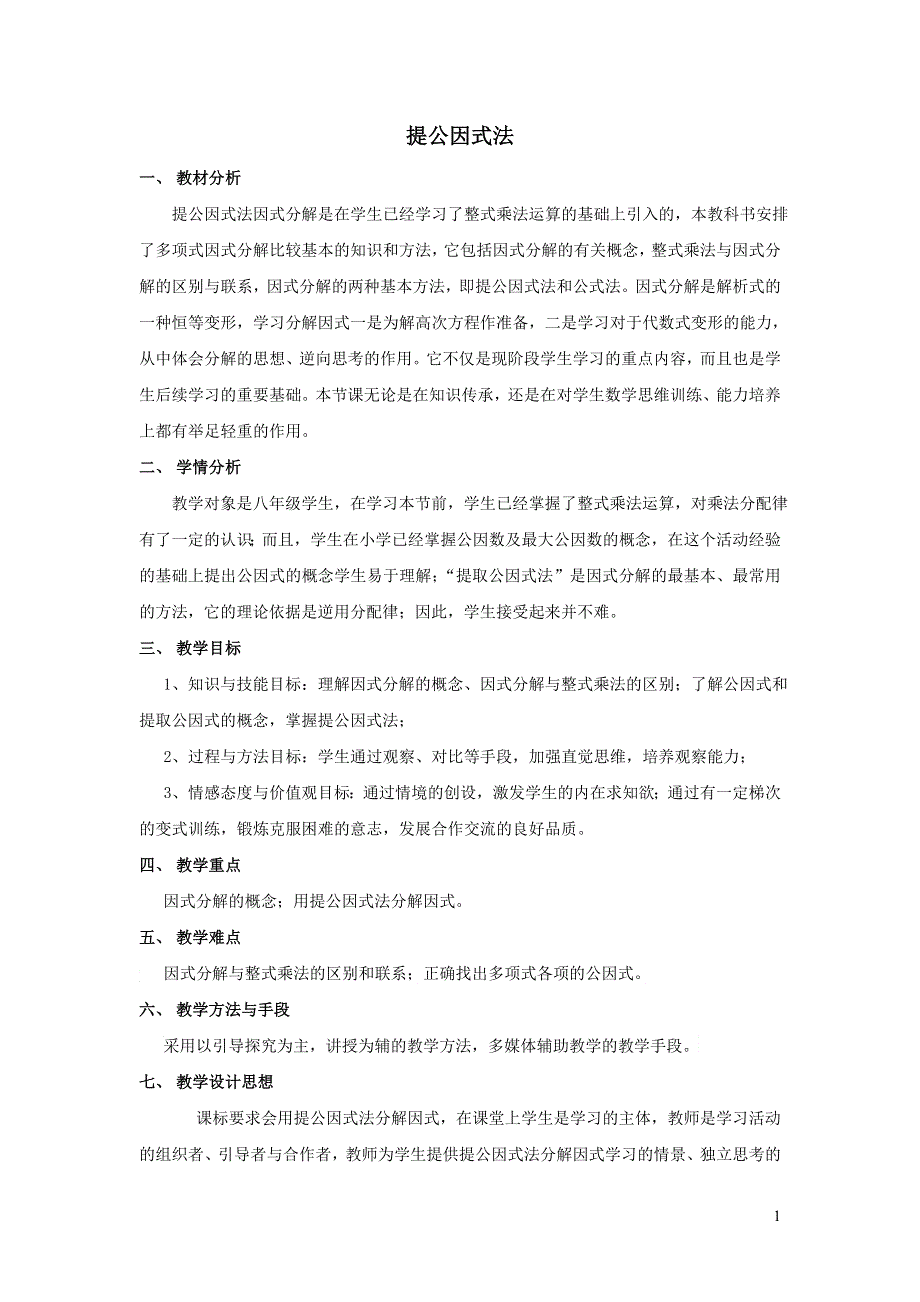 提公因式法

一、 教材分析

提公因式法因式分解是在学生已经学习了整式乘法运算的基础上引入的，本教科书安排了多项式因式分解比较基本的知识和方法，它包括因式分解的有关概念，整式乘法与因式分解的区别与联系，因式分解的两种基本方法，即提公因式法和公式法。因式分解是解析式的一种恒等变形，学习分解因式一是为解高次方程作准备，二是学习对于代数式变形的能力，从中体会分解的思想、逆向思考的作用。它不仅是现阶段学生学习的重点内容，而且也是学生后续学习的重要基础。本节课无论是在知识传承，还是在对学生数学思维训练、能力培养上都有举足轻重的作用。

二、 学情分析

教学对象是八年级学生，在学习本节前，学生已经掌握了整式乘法运算，对乘法分配律有了一定的认识 而且，学生在小学已经掌握公因数及最大公因数的概念，在这个活动经验的基础上提出公因式的概念学生易于理解；“提取公因式法”是因式分解的最基本、最常用的方法，它的理论依据是逆用分配律；因此，学生接受起来并不难。

三、 教学目标

1、知识与技能目标：理解因式分解的概念、因式分解与整式乘法的区别；了解公因式和提取公因式的概念，掌握提公因式法；

2、过程与方法目标：学生通过观察、对比等手段，加强直觉思维，培养观察能力；

3、情感态度与价值观目标：通过情境的创设，激发学生的内在求知欲；通过有一定梯次的变式训练，锻炼克服困难的意志，发展合作交流的良好品质。

四、 教学重点

因式分解的概念；用提公因式法分解因式。

五、 教学难点

因式分解与整式乘法的区别和联系；正确找出多项式各项的公因式。

六、 教学方法与手段

采用以引导探究为主，讲授为辅的教学方法，多媒体辅助教学的教学手段。

七、 教学设计思想

课标要求会用提公因式法分解因式，在课堂上学生是学习的主体，教师是学习活动的组织者、引导者与合作者，教师为学生提供提公因式法分解因式学习的情景、独立思考的

1